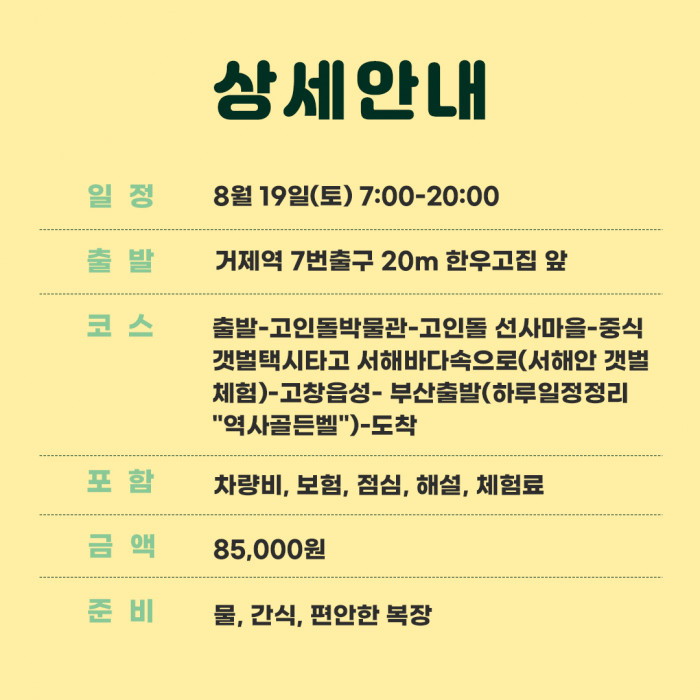 상세안내

일 정
8월 19일(토) 7:00-20:00

출 발
거제역 7번출구 20m 한우고집 앞

코 스
출발-고인돌박물관-고인돌 선사마을-중식 갯벌택시타고 서해바다속으로(서해안 갯벌 체험)-고창읍성- 부산출발(하루일정정리 "역사골든벨")-도착

포 함
차량비, 보험, 점심, 해설, 체험료

금 액
85,000원

준 비
물, 간식, 편안한 복장